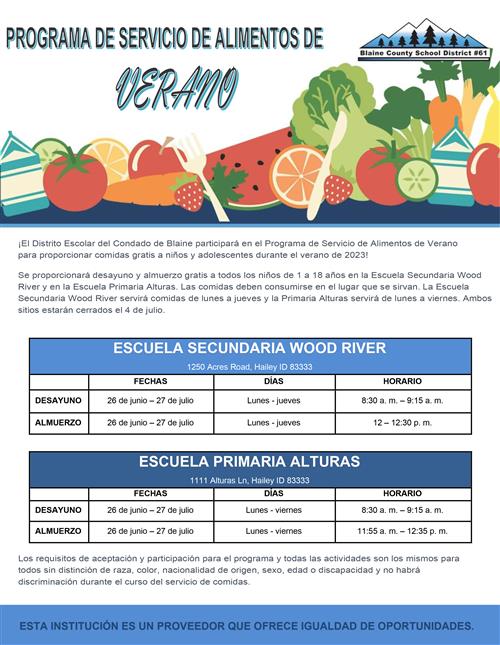 PROGRAMA DE SERVICIO DE ALIMENTOS DE

VERANO

Blaine County School District #61

¡El Distrito Escolar del Condado de Blaine participará en el Programa de Servicio de Alimentos de Verano para proporcionar comidas gratis a niños y adolescentes durante el verano de 2023!

Se proporcionará desayuno y almuerzo gratis a todos los niños de 1 a 18 años en la Escuela Secundaria Wood River y en la Escuela Primaria Alturas. Las comidas deben consumirse en el lugar que se sirvan. La Escuela Secundaria Wood River servirá comidas de lunes a jueves y la Primaria Alturas servirá de lunes a viernes. Ambos sitios estarán cerrados el 4 de julio.

ESCUELA SECUNDARIA WOOD RIVER

1250 Acres Road, Hailey ID 83333

| | FECHAS | DÍAS | HORARIO |
|---|---|---|---|
| DESAYUNO | 26 de junio – 27 de julio | Lunes - jueves | 8:30 a. m. – 9:15 a. m. |
| ALMUERZO | 26 de junio – 27 de julio | Lunes - jueves | 12 – 12:30 p. m. |

ESCUELA PRIMARIA ALTURAS

1111 Alturas Ln, Hailey ID 83333

| | FECHAS | DÍAS | HORARIO |
|---|---|---|---|
| DESAYUNO | 26 de junio – 27 de julio | Lunes - viernes | 8:30 a. m. – 9:15 a. m. |
| ALMUERZO | 26 de junio – 27 de julio | Lunes - viernes | 11:55 a. m. – 12:35 p. m. |

Los requisitos de aceptación y participación para el programa y todas las actividades son los mismos para todos sin distinción de raza, color, nacionalidad de origen, sexo, edad o discapacidad y no habrá discriminación durante el curso del servicio de comidas.

ESTA INSTITUCIÓN ES UN PROVEEDOR QUE OFRECE IGUALDAD DE OPORTUNIDADES.